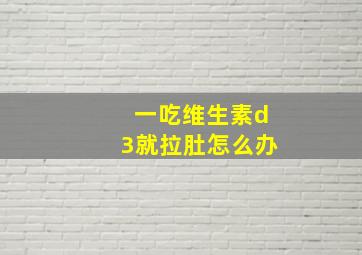 一吃维生素d3就拉肚怎么办